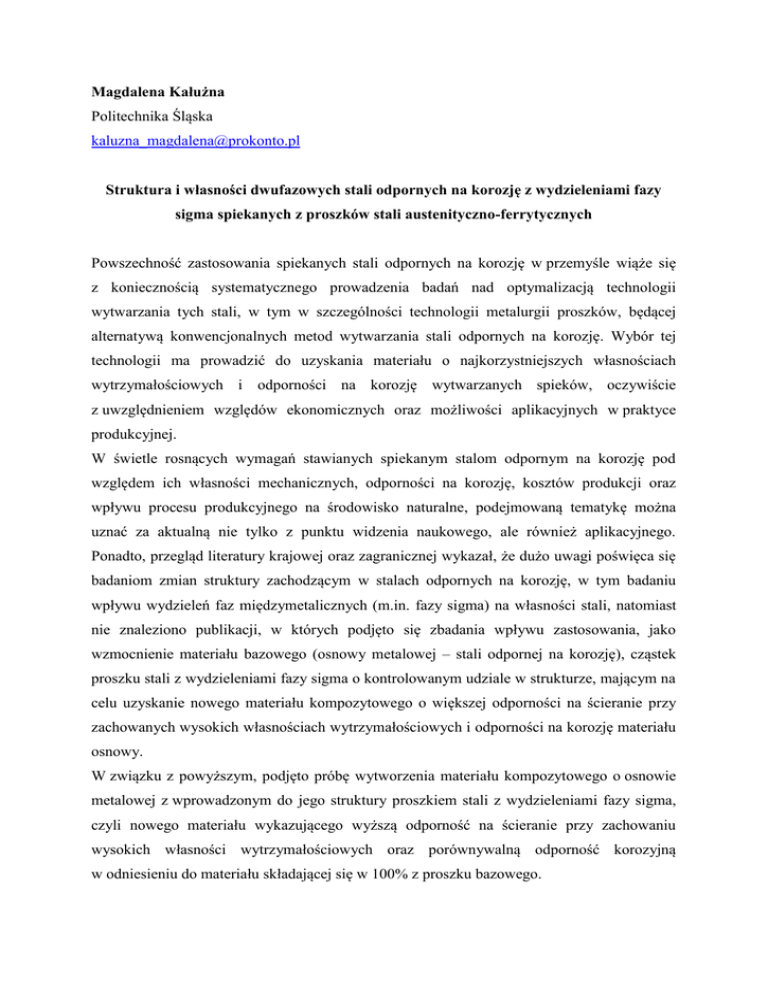 Magdalena Kałużna
Politechnika Śląska
kaluzna_magdalena@prokonto.pl

Struktura i własności dwufazowych stali odpornych na korozję z wydzieleniami fazy sigma spiekanych z proszków stali austenityczno-ferrytycznych

Powszechność zastosowania spiekanych stali odpornych na korozję w przemyśle wiąże się z koniecznością systematycznego prowadzenia badań nad optymalizacją technologii wytwarzania tych stali, w tym w szczególności technologii metalurgii proszków, będącej alternatywą konwencjonalnych metod wytwarzania stali odpornych na korozję. Wybór tej technologii ma prowadzić do uzyskania materiału o najkorzystniejszych własnościach wytrzymałościowych i odporności na korozję wytwarzanych spieków, oczywiście z uwzględnieniem względów ekonomicznych oraz możliwości aplikacyjnych w praktyce produkcyjnej.
W świetle rosnących wymagań stawianych spiekanym stalom odpornym na korozję pod względem ich własności mechanicznych, odporności na korozję, kosztów produkcji oraz wpływu procesu produkcyjnego na środowisko naturalne, podejmowaną tematykę można uznać za aktualną nie tylko z punktu widzenia naukowego, ale również aplikacyjnego. Ponadto, przegląd literatury krajowej oraz zagranicznej wykazał, że dużo uwagi poświęca się badaniom zmian struktury zachodzącym w stalach odpornych na korozję, w tym badaniu wpływu wydzieleń faz międzymetalicznych (m.in. fazy sigma) na własności stali, natomiast nie znaleziono publikacji, w których podjęto się zbadania wpływu zastosowania, jako wzmocnienie materiału bazowego (osnowy metalowej – stali odpornej na korozję), cząstek proszku stali z wydzieleniami fazy sigma o kontrolowanym udziale w strukturze, mającym na celu uzyskanie nowego materiału kompozytowego o większej odporności na ścieranie przy zachowanych wysokich własnościach wytrzymałościowych i odporności na korozję materiału osnowy.
W związku z powyższym, podjęto próbę wytworzenia materiału kompozytowego o osnowie metalowej z wprowadzonym do jego struktury proszkiem stali z wydzieleniami fazy sigma, czyli nowego materiału wykazującego wyższą odporność na ścieranie przy zachowaniu wysokich własności wytrzymałościowych oraz porównywalną odporność korozyjną w odniesieniu do materiału składającej się w 100% z proszku bazowego.